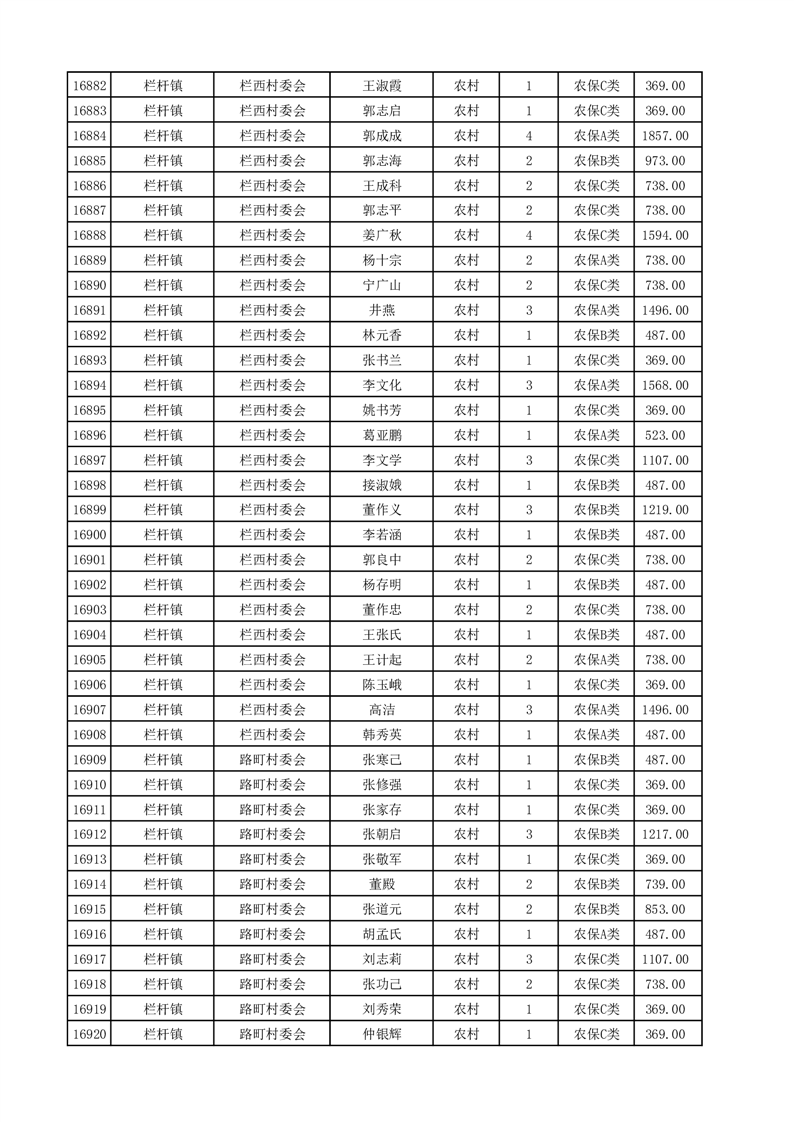 | 16882 | 栏杆镇 | 栏西村委会 | 王淑霞 | 农村 | 1 | 农保C类 | 369.00 |
|---|---|---|---|---|---|---|---|
| 16883 | 栏杆镇 | 栏西村委会 | 郭志启 | 农村 | 1 | 农保C类 | 369.00 |
| 16884 | 栏杆镇 | 栏西村委会 | 郭成成 | 农村 | 4 | 农保A类 | 1857.00 |
| 16885 | 栏杆镇 | 栏西村委会 | 郭志海 | 农村 | 2 | 农保B类 | 973.00 |
| 16886 | 栏杆镇 | 栏西村委会 | 王成科 | 农村 | 2 | 农保C类 | 738.00 |
| 16887 | 栏杆镇 | 栏西村委会 | 郭志平 | 农村 | 2 | 农保C类 | 738.00 |
| 16888 | 栏杆镇 | 栏西村委会 | 姜广秋 | 农村 | 4 | 农保C类 | 1594.00 |
| 16889 | 栏杆镇 | 栏西村委会 | 杨十宗 | 农村 | 2 | 农保A类 | 738.00 |
| 16890 | 栏杆镇 | 栏西村委会 | 宁广山 | 农村 | 2 | 农保C类 | 738.00 |
| 16891 | 栏杆镇 | 栏西村委会 | 井燕 | 农村 | 3 | 农保A类 | 1496.00 |
| 16892 | 栏杆镇 | 栏西村委会 | 林元香 | 农村 | 1 | 农保B类 | 487.00 |
| 16893 | 栏杆镇 | 栏西村委会 | 张书兰 | 农村 | 1 | 农保C类 | 369.00 |
| 16894 | 栏杆镇 | 栏西村委会 | 李文化 | 农村 | 3 | 农保A类 | 1568.00 |
| 16895 | 栏杆镇 | 栏西村委会 | 姚书芳 | 农村 | 1 | 农保C类 | 369.00 |
| 16896 | 栏杆镇 | 栏西村委会 | 葛亚鹏 | 农村 | 1 | 农保A类 | 523.00 |
| 16897 | 栏杆镇 | 栏西村委会 | 李文学 | 农村 | 3 | 农保C类 | 1107.00 |
| 16898 | 栏杆镇 | 栏西村委会 | 接淑娥 | 农村 | 1 | 农保B类 | 487.00 |
| 16899 | 栏杆镇 | 栏西村委会 | 董作义 | 农村 | 3 | 农保B类 | 1219.00 |
| 16900 | 栏杆镇 | 栏西村委会 | 李若涵 | 农村 | 1 | 农保B类 | 487.00 |
| 16901 | 栏杆镇 | 栏西村委会 | 郭良中 | 农村 | 2 | 农保C类 | 738.00 |
| 16902 | 栏杆镇 | 栏西村委会 | 杨存明 | 农村 | 1 | 农保B类 | 487.00 |
| 16903 | 栏杆镇 | 栏西村委会 | 董作忠 | 农村 | 2 | 农保C类 | 738.00 |
| 16904 | 栏杆镇 | 栏西村委会 | 王张氏 | 农村 | 1 | 农保B类 | 487.00 |
| 16905 | 栏杆镇 | 栏西村委会 | 王计起 | 农村 | 2 | 农保A类 | 738.00 |
| 16906 | 栏杆镇 | 栏西村委会 | 陈玉峨 | 农村 | 1 | 农保C类 | 369.00 |
| 16907 | 栏杆镇 | 栏西村委会 | 高洁 | 农村 | 3 | 农保A类 | 1496.00 |
| 16908 | 栏杆镇 | 栏西村委会 | 韩秀英 | 农村 | 1 | 农保A类 | 487.00 |
| 16909 | 栏杆镇 | 路町村委会 | 张寒己 | 农村 | 1 | 农保B类 | 487.00 |
| 16910 | 栏杆镇 | 路町村委会 | 张修强 | 农村 | 1 | 农保C类 | 369.00 |
| 16911 | 栏杆镇 | 路町村委会 | 张家存 | 农村 | 1 | 农保C类 | 369.00 |
| 16912 | 栏杆镇 | 路町村委会 | 张朝启 | 农村 | 3 | 农保B类 | 1217.00 |
| 16913 | 栏杆镇 | 路町村委会 | 张敬军 | 农村 | 1 | 农保C类 | 369.00 |
| 16914 | 栏杆镇 | 路町村委会 | 董殿 | 农村 | 2 | 农保B类 | 739.00 |
| 16915 | 栏杆镇 | 路町村委会 | 张道元 | 农村 | 2 | 农保B类 | 853.00 |
| 16916 | 栏杆镇 | 路町村委会 | 胡孟氏 | 农村 | 1 | 农保A类 | 487.00 |
| 16917 | 栏杆镇 | 路町村委会 | 刘志莉 | 农村 | 3 | 农保C类 | 1107.00 |
| 16918 | 栏杆镇 | 路町村委会 | 张功己 | 农村 | 2 | 农保C类 | 738.00 |
| 16919 | 栏杆镇 | 路町村委会 | 刘秀荣 | 农村 | 1 | 农保C类 | 369.00 |
| 16920 | 栏杆镇 | 路町村委会 | 仲银辉 | 农村 | 1 | 农保C类 | 369.00 |